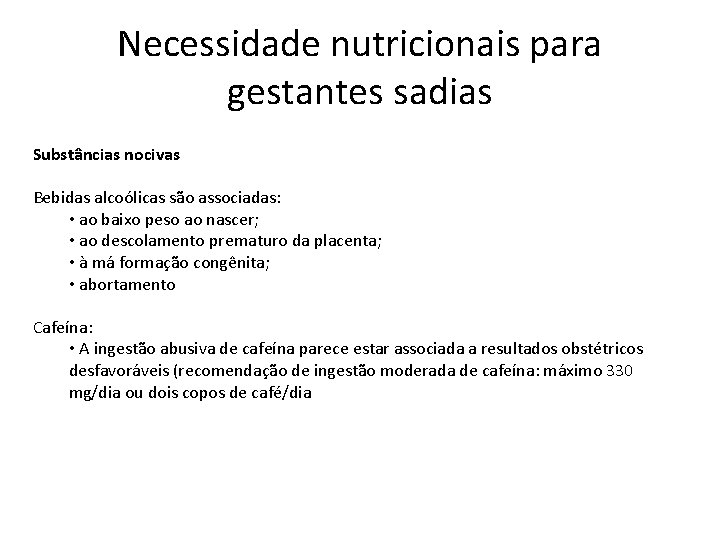 Necessidade nutricionais para gestantes sadias

Substâncias nocivas

Bebidas alcoólicas são associadas:
• ao baixo peso ao nascer;
• ao descolamento prematuro da placenta;
• à má formação congênita;
• abortamento

Cafeína:
• A ingestão abusiva de cafeína parece estar associada a resultados obstétricos desfavoráveis (recomendação de ingestão moderada de cafeína: máximo 330 mg/dia ou dois copos de café/dia